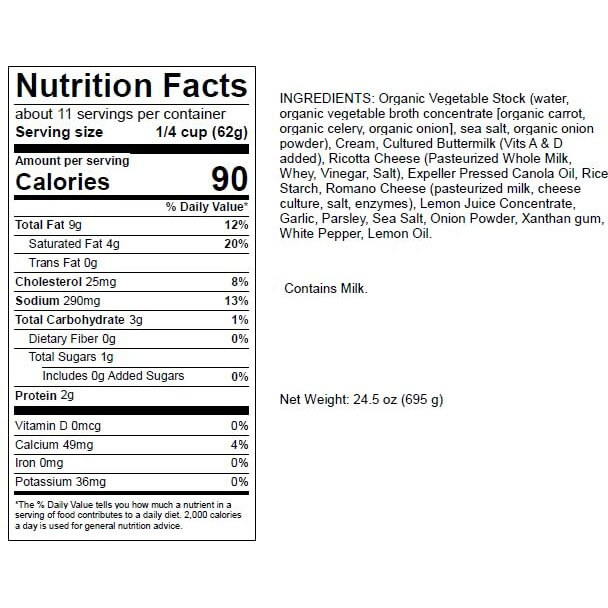 Nutrition Facts

about 11 servings per container
Serving size 1/4 cup (62g)

Amount per serving
Calories 90

% Daily Value*

Total Fat 9g 12%
Saturated Fat 4g 20%
Trans Fat 0g
Cholesterol 25mg 8%
Sodium 290mg 13%
Total Carbohydrate 3g 1%
Dietary Fiber 0g 0%
Total Sugars 1g
Includes 0g Added Sugars 0%
Protein 2g

Vitamin D 0mcg 0%
Calcium 49mg 4%
Iron 0mg 0%
Potassium 36mg 0%

*The % Daily Value tells you how much a nutrient in a serving of food contributes to a daily diet. 2,000 calories a day is used for general nutrition advice.

INGREDIENTS: Organic Vegetable Stock (water, organic vegetable broth concentrate [organic carrot, organic celery, organic onion], sea salt, organic onion powder), Cream, Cultured Buttermilk (Vits A & D added), Ricotta Cheese (Pasteurized Whole Milk, Whey, Vinegar, Salt), Expeller Pressed Canola Oil, Rice Starch, Romano Cheese (pasteurized milk, cheese culture, salt, enzymes), Lemon Juice Concentrate, Garlic, Parsley, Sea Salt, Onion Powder, Xanthan gum, White Pepper, Lemon Oil.

Contains Milk.

Net Weight: 24.5 oz (695 g)